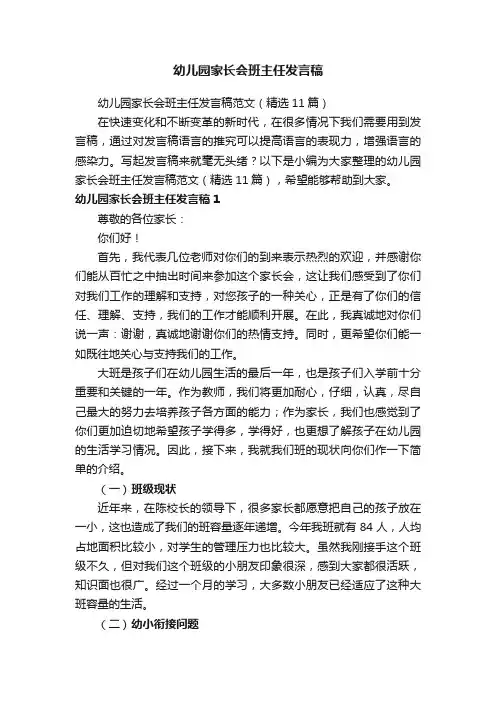 幼儿园家长会班主任发言稿

幼儿园家长会班主任发言稿范文（精选 11 篇）

在快速变化和不断变革的新时代，在很多情况下我们需要用到发言稿，通过对发言稿语言的推究可以提高语言的表现力，增强语言的感染力。写起发言稿来就毫无头绪？以下是小编为大家整理的幼儿园家长会班主任发言稿范文（精选 11 篇），希望能够帮助到大家。

幼儿园家长会班主任发言稿 1

尊敬的各位家长：

你们好！

首先，我代表几位老师对你们的到来表示热烈的欢迎，并感谢你们能从百忙之中抽出时间来参加这个家长会，这让我们感受到了你们对我们工作的理解和支持，对您孩子的一种关心，正是有了你们的信任、理解、支持，我们的工作才能顺利开展。在此，我真诚地对你们说一声：谢谢，真诚地谢谢你们的热情支持。同时，更希望你们能一如既往地关心与支持我们的工作。

大班是孩子们在幼儿园生活的最后一年，也是孩子们入学前十分重要和关键的一年。作为教师，我们将更加耐心，仔细，认真，尽自己最大的努力去培养孩子各方面的能力；作为家长，我们也感觉到了你们更加迫切地希望孩子学得多，学得好，也更想了解孩子在幼儿园的生活学习情况。因此，接下来，我就我们班的现状向你们作一下简单的介绍。

（一）班级现状

近年来，在陈校长的领导下，很多家长都愿意把自己的孩子放在一小，这也造成了我们的班容量逐年递增。今年我班就有 84 人，人均占地面积比较小，对学生的管理压力也比较大。虽然我刚接手这个班级不久，但对我们这个班级的小朋友印象很深，感到大家都很活跃，知识面也很广。经过一个月的学习，大多数小朋友已经适应了这种大班容量的生活。

（二）幼小衔接问题